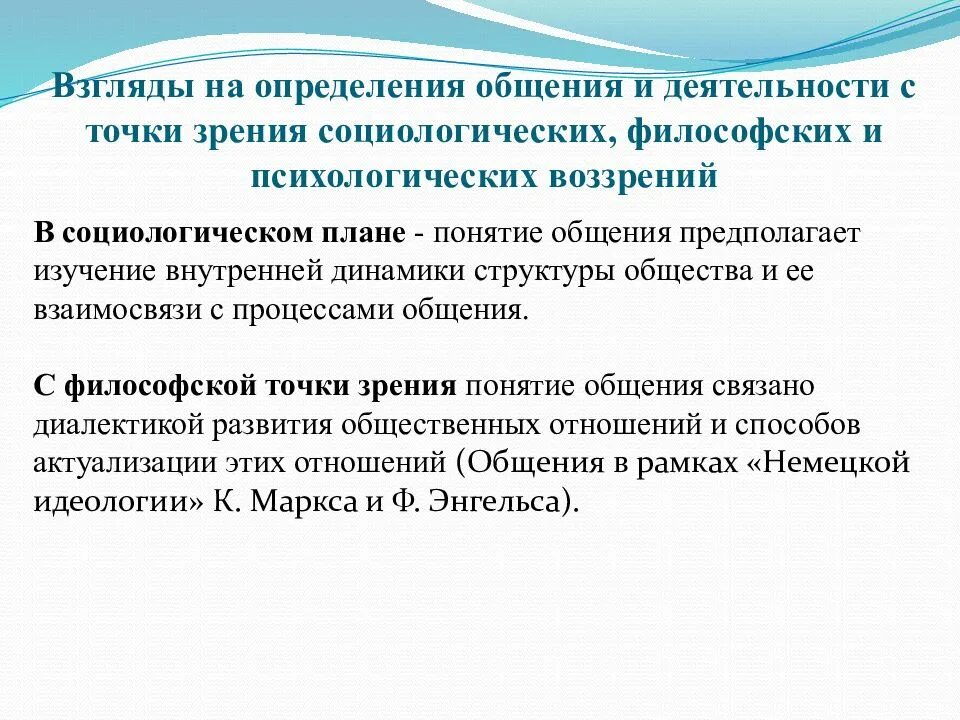 Взгляды на определения общения и деятельности с точки зрения социологических, философских и психологических воззрений

В социологическом плане - понятие общения предполагает изучение внутренней динамики структуры общества и ее взаимосвязи с процессами общения.

С философской точки зрения понятие общения связано диалектикой развития общественных отношений и способов актуализации этих отношений (Общения в рамках «Немецкой идеологии» К. Маркса и Ф. Энгельса).